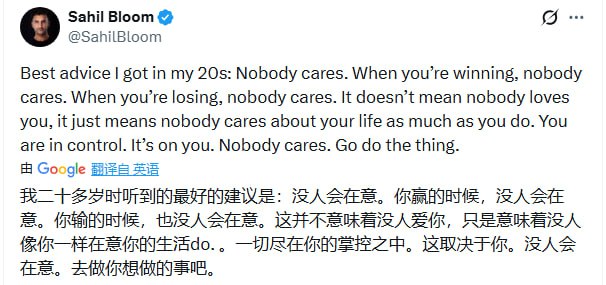 Sahil Bloom
@SahilBloom

Best advice I got in my 20s: Nobody cares. When you're winning, nobody cares. When you're losing, nobody cares. It doesn't mean nobody loves you, it just means nobody cares about your life as much as you do. You are in control. It's on you. Nobody cares. Go do the thing.

由 Google 翻译自 英语

我二十多岁时听到的最好的建议是：没人会在意。你赢的时候，没人会在意。你输的时候，也没人会在意。这并不意味着没人爱你，只是意味着没人像你一样在意你的生活do. 。一切尽在你的掌控之中。这取决于你。没人会在意。去做你想做的事吧。